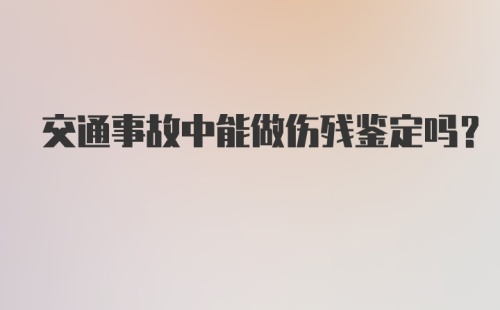 交通事故中能做伤残鉴定吗？